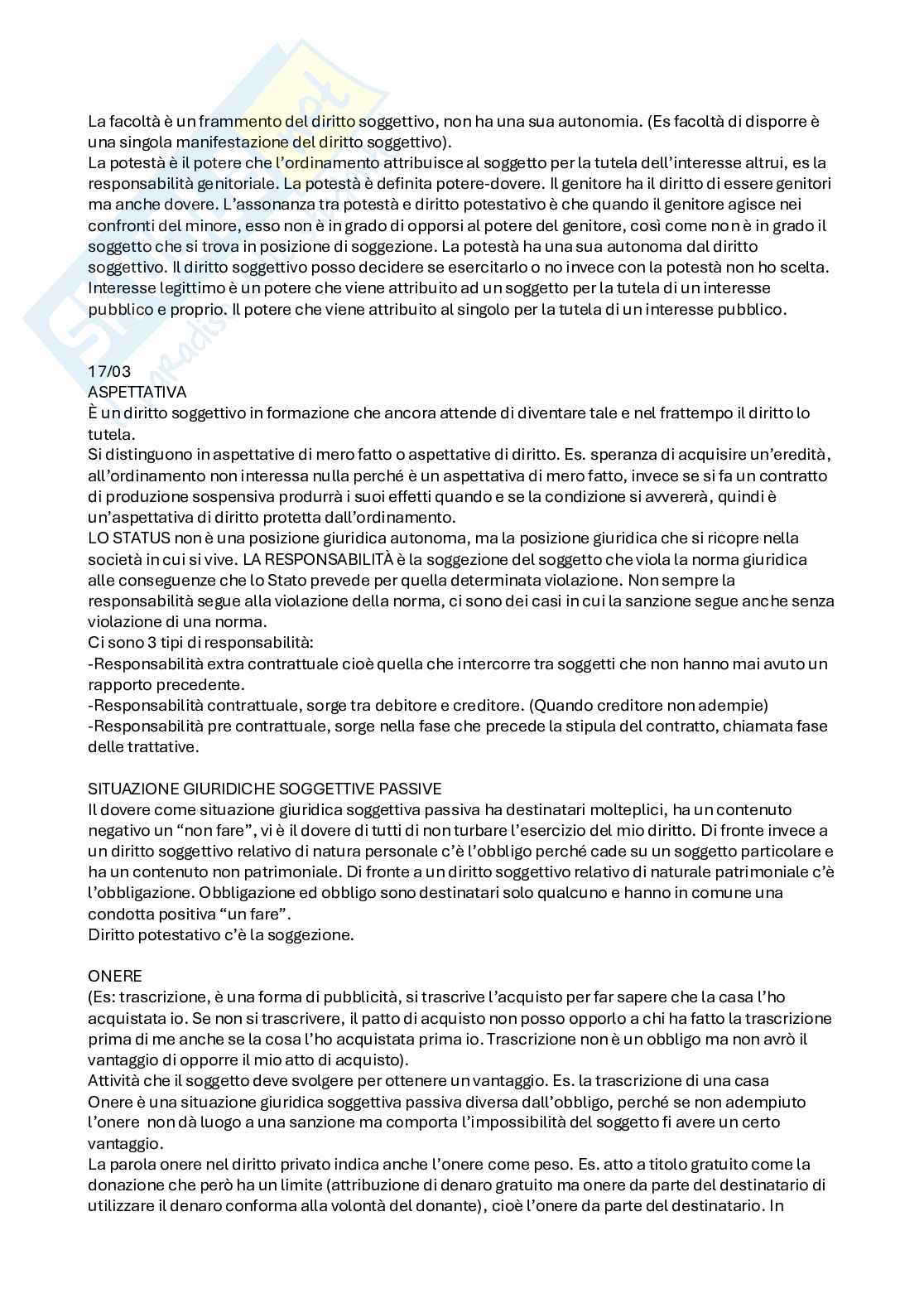 La facoltà è un frammento del diritto soggettivo, non ha una sua autonomia. (Es facoltà di disporre è una singola manifestazione del diritto soggettivo).
La potestà è il potere che l'ordinamento attribuisce al soggetto per la tutela dell'interesse altrui, es la responsabilità genitoriale. La potestà è definita potere-dovere. Il genitore ha il diritto di essere genitori ma anche dovere. L'assonanza tra potestà e diritto potestativo è che quando il genitore agisce nei confronti del minore, esso non è in grado di opporsi al potere del genitore, così come non è in grado il soggetto che si trova in posizione di soggezione. La potestà ha una sua autonoma dal diritto soggettivo. Il diritto soggettivo posso decidere se esercitarlo o no invece con la potestà non ho scelta.
Interesse legittimo è un potere che viene attribuito ad un soggetto per la tutela di un interesse pubblico e proprio. Il potere che viene attribuito al singolo per la tutela di un interesse pubblico.

17/03
ASPETTATIVA
È un diritto soggettivo in formazione che ancora attende di diventare tale e nel frattempo il diritto lo tutela.
Si distinguono in aspettative di mero fatto o aspettative di diritto. Es. speranza di acquisire un'eredità, all'ordinamento non interessa nulla perché è un aspettativa di mero fatto, invece se si fa un contratto di produzione sospensiva produrrà i suoi effetti quando e se la condizione si avvererà, quindi è un'aspettativa di diritto protetta dall'ordinamento.
LO STATUS non è una posizione giuridica autonoma, ma la posizione giuridica che si ricopre nella società in cui si vive. LA RESPONSABILITÀ è la soggezione del soggetto che viola la norma giuridica alle conseguenze che lo Stato prevede per quella determinata violazione. Non sempre la responsabilità segue alla violazione della norma, ci sono dei casi in cui la sanzione segue anche senza violazione di una norma.
Ci sono 3 tipi di responsabilità:
-Responsabilità extra contrattuale cioè quella che intercorre tra soggetti che non hanno mai avuto un rapporto precedente.
-Responsabilità contrattuale, sorge tra debitore e creditore. (Quando creditore non adempie)
-Responsabilità pre contrattuale, sorge nella fase che precede la stipula del contratto, chiamata fase delle trattative.

SITUAZIONE GIURIDICHE SOGGETTIVE PASSIVE
Il dovere come situazione giuridica soggettiva passiva ha destinatari molteplici, ha un contenuto negativo un "non fare", vi è il dovere di tutti di non turbare l'esercizio del mio diritto. Di fronte invece a un diritto soggettivo relativo di natura personale c'è l'obbligo perché cade su un soggetto particolare e ha un contenuto non patrimoniale. Di fronte a un diritto soggettivo relativo di naturale patrimoniale c'è l'obbligazione. Obbligazione ed obbligo sono destinatari solo qualcuno e hanno in comune una condotta positiva "un fare".
Diritto potestativo c'è la soggezione.

ONERE
(Es: trascrizione, è una forma di pubblicità, si trascrive l'acquisto per far sapere che la casa l'ho acquistata io. Se non si trascrivere, il patto di acquisto non posso opporlo a chi ha fatto la trascrizione prima di me anche se la cosa l'ho acquistata prima io. Trascrizione non è un obbligo ma non avrò il vantaggio di opporre il mio atto di acquisto).
Attività che il soggetto deve svolgere per ottenere un vantaggio. Es. la trascrizione di una casa
Onere è una situazione giuridica soggettiva passiva diversa dall'obbligo, perché se non adempiuto l'onere non dà luogo a una sanzione ma comporta l'impossibilità del soggetto fi avere un certo vantaggio.
La parola onere nel diritto privato indica anche l'onere come peso. Es. atto a titolo gratuito come la donazione che però ha un limite (attribuzione di denaro gratuito ma onere da parte del destinatario di utilizzare il denaro conforma alla volontà del donante), cioè l'onere da parte del destinatario. In